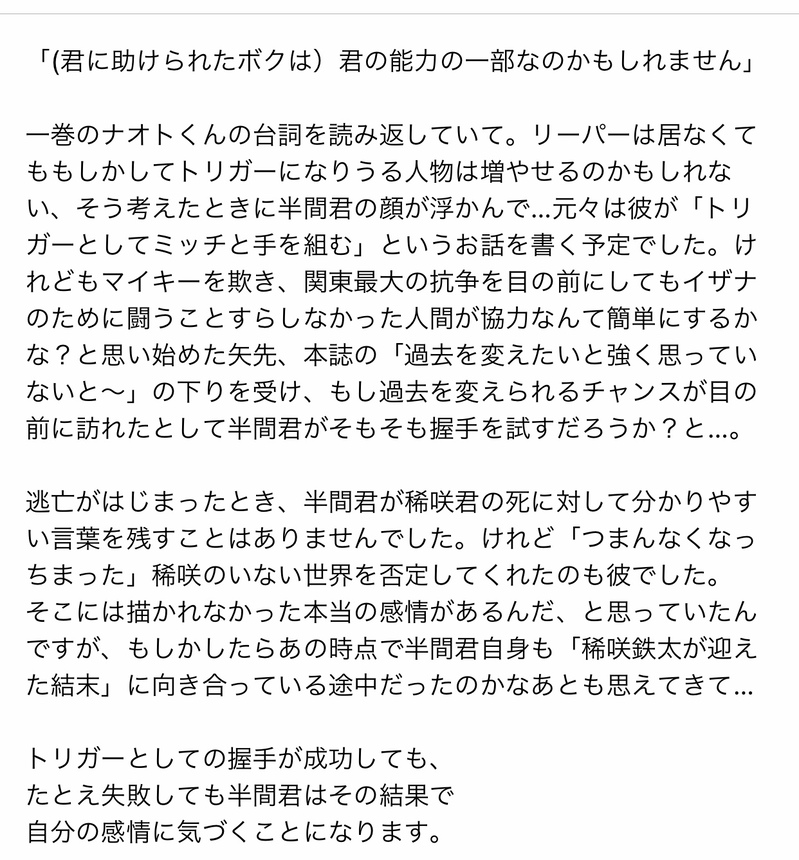 「(君に助けられたボクは）君の能力の一部なのかもしれません」

一巻のナオトくんの台詞を読み返していて。リーパーは居なくてももしかしてトリガーになりうる人物は増やせるのかもしれない、そう考えたときに半間君の顔が浮かんで…元々は彼が「トリガーとしてミッチと手を組む」というお話を書く予定でした。けれどもマイキーを欺き、関東最大の抗争を目の前にしてもイザナのために闘うことすらしなかった人間が協力なんて簡単にするかな？と思い始めた矢先、本誌の「過去を変えたいと強く思っていないと〜」の下りを受け、もし過去を変えられるチャンスが目の前に訪れたとして半間君がそもそも握手を試すだろうか？と…。

逃亡がはじまったとき、半間君が稀咲君の死に対して分かりやすい言葉を残すことはありませんでした。けれど「つまんなくなっちまった」稀咲のいない世界を否定してくれたのも彼でした。
そこには描かれなかった本当の感情があるんだ、と思っていたんですが、もしかしたらあの時点で半間君自身も「稀咲鉄太が迎えた結末」に向き合っている途中だったのかなあとも思えてきて…

トリガーとしての握手が成功しても、
たとえ失敗しても半間君はその結果で
自分の感情に気づくことになります。